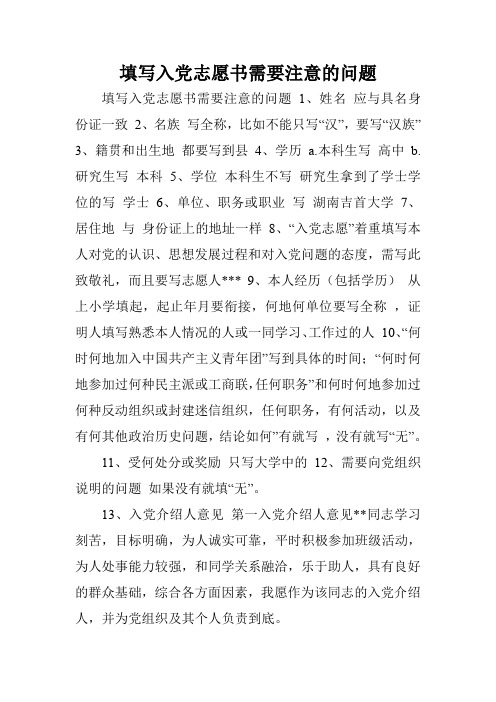 填写入党志愿书需要注意的问题

填写入党志愿书需要注意的问题 1、姓名 应与具名身份证一致 2、名族 写全称，比如不能只写“汉”，要写“汉族” 3、籍贯和出生地 都要写到县 4、学历 a.本科生写 高中 b.研究生写 本科 5、学位 本科生不写 研究生拿到了学士学位的写 学士 6、单位、职务或职业 写 湖南吉首大学 7、居住地 与 身份证上的地址一样 8、“入党志愿”着重填写本人对党的认识、思想发展过程和对入党问题的态度，需写此致敬礼，而且要写志愿人*** 9、本人经历（包括学历） 从上小学填起，起止年月要衔接，何地何单位要写全称 ，证明人填写熟悉本人情况的人或一同学习、工作过的人 10、“何时何地加入中国共产主义青年团”写到具体的时间；“何时何地参加过何种民主派或工商联，任何职务”和何时何地参加过何种反动组织或封建迷信组织，任何职务，有何活动，以及有何其他政治历史问题，结论如何”有就写 ，没有就写“无”。

11、受何处分或奖励 只写大学中的 12、需要向党组织说明的问题 如果没有就填“无”。

13、入党介绍人意见 第一入党介绍人意见**同志学习刻苦，目标明确，为人诚实可靠，平时积极参加班级活动，为人处事能力较强，和同学关系融洽，乐于助人，具有良好的群众基础，综合各方面因素，我愿作为该同志的入党介绍人，并为党组织及其个人负责到底。